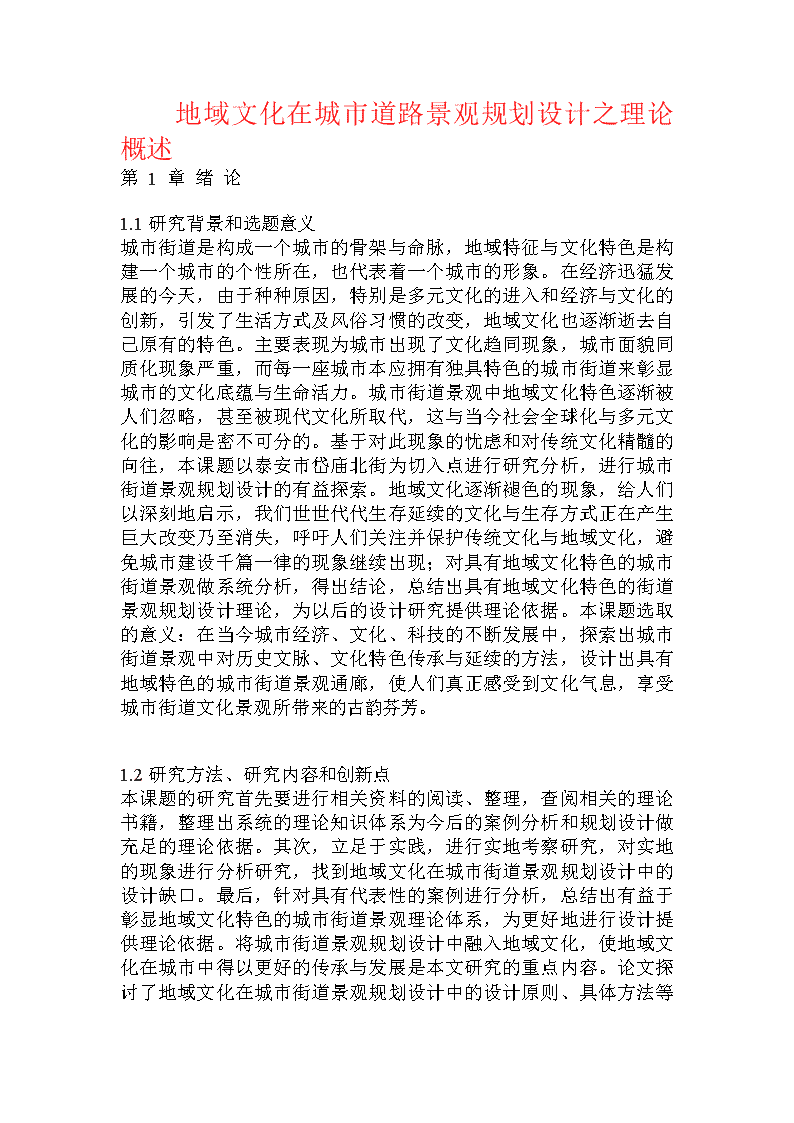 地域文化在城市道路景观规划设计之理论概述

第 1 章 绪 论

1.1 研究背景和选题意义

城市街道是构成一个城市的骨架与命脉，地域特征与文化特色是构建一个城市的个性所在，也代表着一个城市的形象。在经济迅猛发展的今天，由于种种原因，特别是多元文化的进入和经济与文化的创新，引发了生活方式及风俗习惯的改变，地域文化也逐渐逝去自己原有的特色。主要表现为城市出现了文化趋同现象，城市面貌同质化现象严重，而每一座城市本应拥有独具特色的城市街道来彰显城市的文化底蕴与生命活力。城市街道景观中地域文化特色逐渐被人们忽略，甚至被现代文化所取代，这与当今社会全球化与多元文化的影响是密不可分的。基于对此现象的忧虑和对传统文化精髓的向往，本课题以泰安市岱庙北街为切入点进行研究分析，进行城市街道景观规划设计的有益探索。地域文化逐渐褪色的现象，给人们以深刻地启示，我们世世代代生存延续的文化与生存方式正在产生巨大改变乃至消失，呼吁人们关注并保护传统文化与地域文化，避免城市建设千篇一律的现象继续出现；对具有地域文化特色的城市街道景观做系统分析，得出结论，总结出具有地域文化特色的街道景观规划设计理论，为以后的设计研究提供理论依据。本课题选取的意义：在当今城市经济、文化、科技的不断发展中，探索出城市街道景观中对历史文脉、文化特色传承与延续的方法，设计出具有地域特色的城市街道景观通廊，使人们真正感受到文化气息，享受城市街道文化景观所带来的古韵芬芳。

1.2 研究方法、研究内容和创新点

本课题的研究首先要进行相关资料的阅读、整理，查阅相关的理论书籍，整理出系统的理论知识体系为今后的案例分析和规划设计做充足的理论依据。其次，立足于实践，进行实地考察研究，对实地的现象进行分析研究，找到地域文化在城市街道景观规划设计中的设计缺口。最后，针对具有代表性的案例进行分析，总结出有益于彰显地域文化特色的城市街道景观理论体系，为更好地进行设计提供理论依据。将城市街道景观规划设计中融入地域文化，使地域文化在城市中得以更好的传承与发展是本文研究的重点内容。论文探讨了地域文化在城市街道景观规划设计中的设计原则、具体方法等